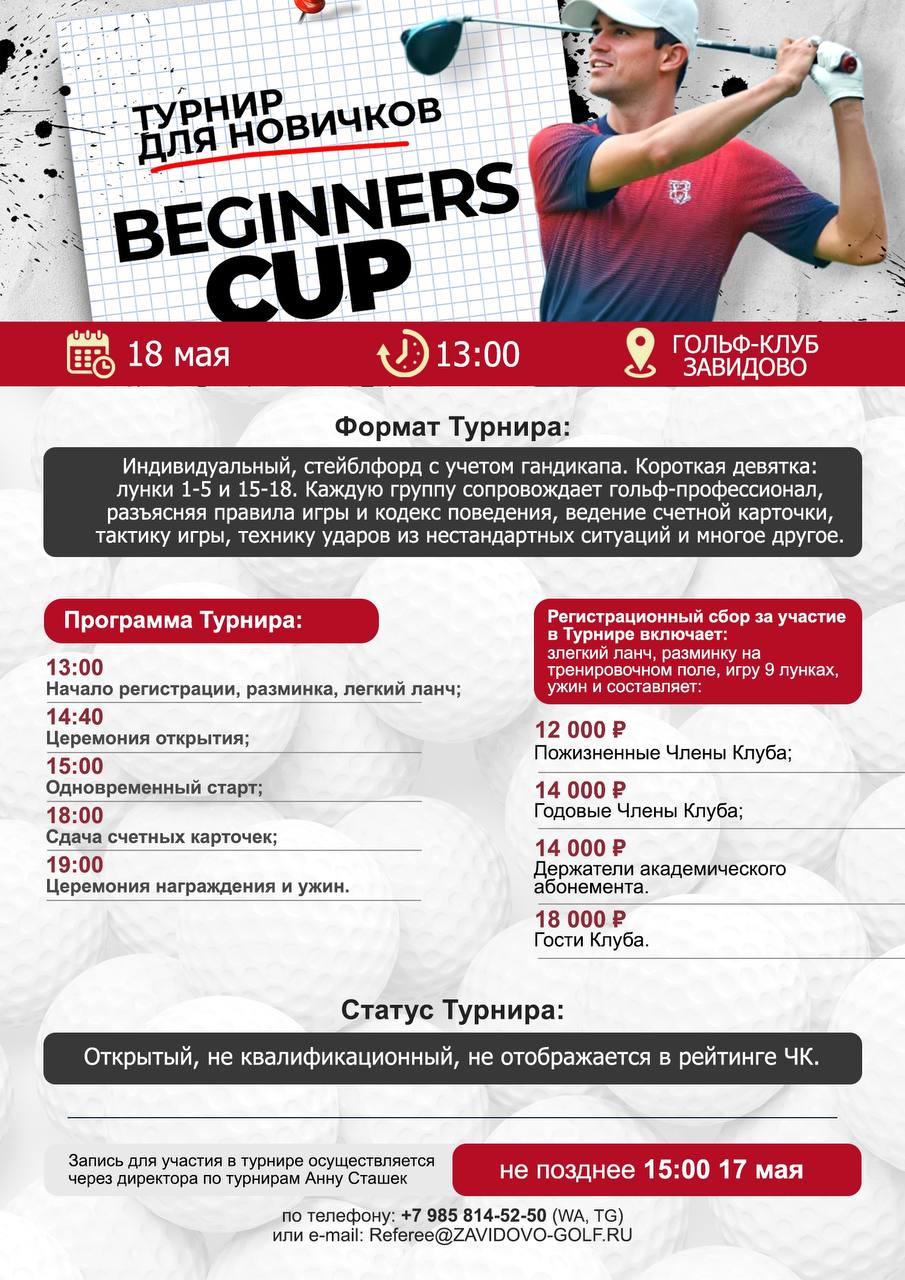 ТУРНИР ДЛЯ НОВИЧКОВ

BEGINNERS CUP

18 мая

13:00

ГОЛЬФ-КЛУБ ЗАВИДОВО

Формат Турнира:

Индивидуальный, стейблфорд с учетом гандикапа. Короткая девятка: лунки 1-5 и 15-18. Каждую группу сопровождает гольф-профессионал, разъясняя правила игры и кодекс поведения, ведение счетной карточки, тактику игры, технику ударов из нестандартных ситуаций и многое другое.

Программа Турнира:

13:00
Начало регистрации, разминка, легкий ланч;

14:40
Церемония открытия;

15:00
Одновременный старт;

18:00
Сдача счетных карточек;

19:00
Церемония награждения и ужин.

Регистрационный сбор за участие в Турнире включает:
злегкий ланч, разминку на тренировочном поле, игру 9 лунках, ужин и составляет:

12 000 ₽
Пожизненные Члены Клуба;

14 000 ₽
Годовые Члены Клуба;

14 000 ₽
Держатели академического абонемента.

18 000 ₽
Гости Клуба.

Статус Турнира:

Открытый, не квалификационный, не отображается в рейтинге ЧК.

Запись для участия в турнире осуществляется через директора по турнирам Анну Сташек

не позднее 15:00 17 мая

по телефону: +7 985 814-52-50 (WA, TG)
или e-mail: Referee@ZAVIDOVO-GOLF.RU